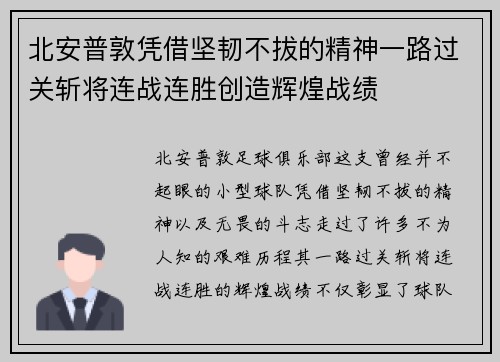 北安普敦凭借坚韧不拔的精神一路过关斩将连战连胜创造辉煌战绩

北安普敦足球俱乐部这支曾经并不起眼的小型球队凭借坚韧不拔的精神以及无畏的斗志走过了许多不为人知的艰难历程其一路过关斩将连战连胜的辉煌战绩不仅彰显了球队